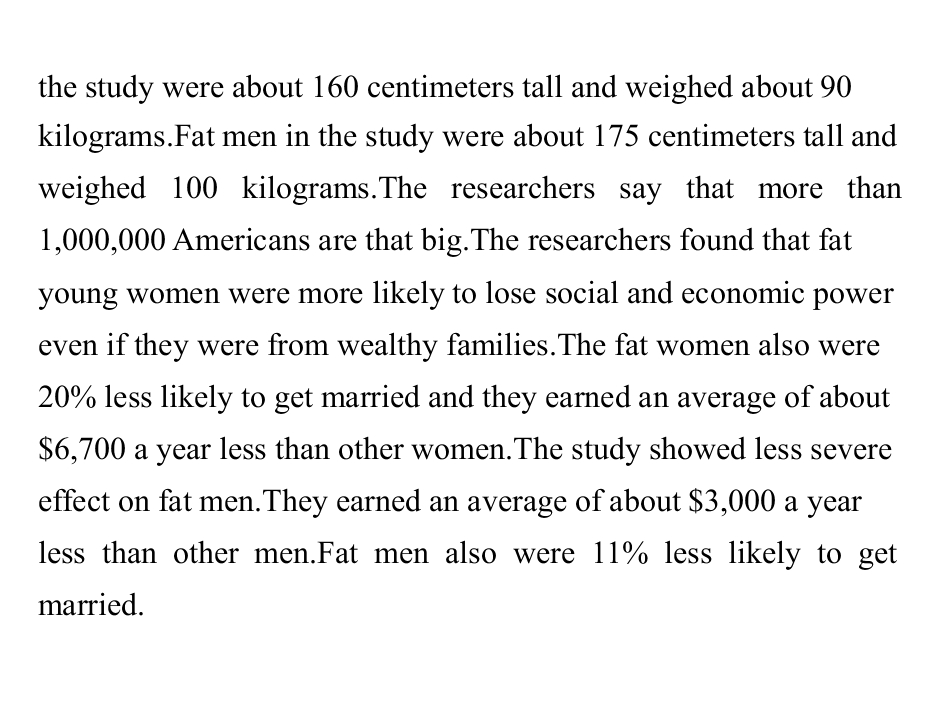 the study were about 160 centimeters tall and weighed about 90 kilograms.Fat men in the study were about 175 centimeters tall and weighed 100 kilograms.The researchers say that more than 1,000,000 Americans are that big.The researchers found that fat young women were more likely to lose social and economic power even if they were from wealthy families.The fat women also were 20% less likely to get married and they earned an average of about $6,700 a year less than other women.The study showed less severe effect on fat men.They earned an average of about $3,000 a year less than other men.Fat men also were 11% less likely to get married.